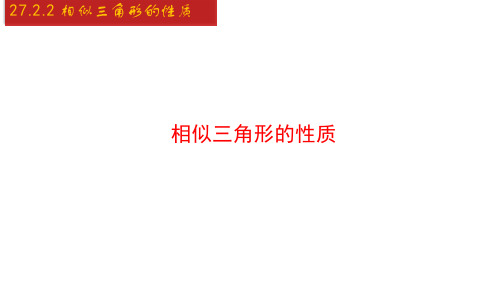 27.2.2 相似三角形的性质

相似三角形的性质